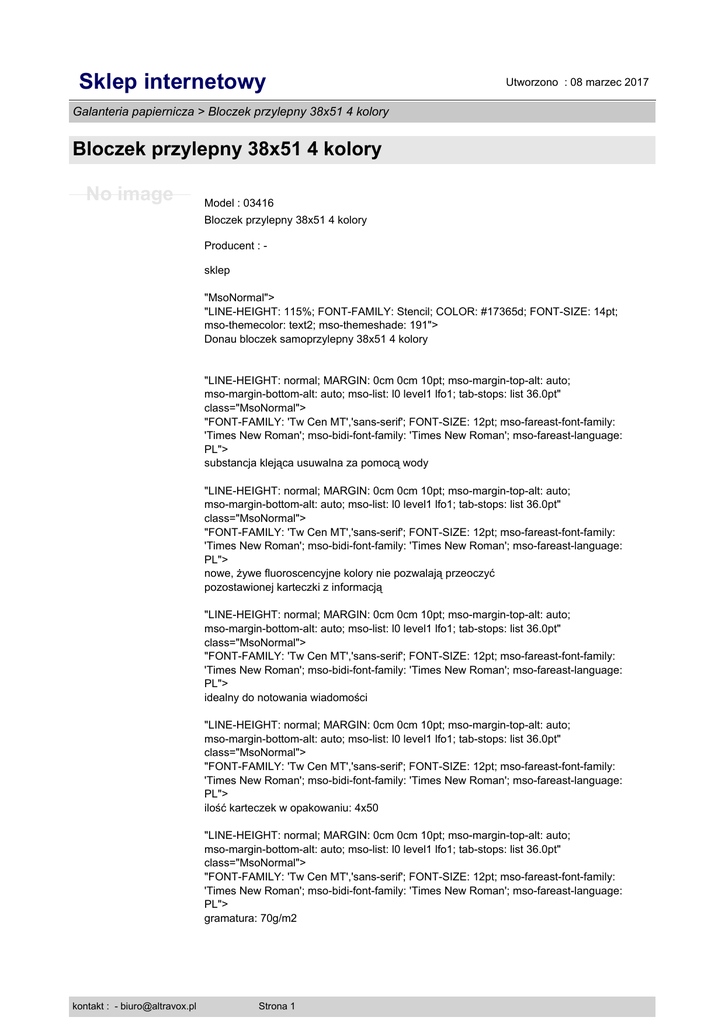 Sklep internetowy

Utworzono : 08 marzec 2017

Galanteria papiernicza > Bloczek przylepny 38x51 4 kolory

Bloczek przylepny 38x51 4 kolory

No image

Model : 03416
Bloczek przylepny 38x51 4 kolory

Producent : -

sklep

"MsoNormal">
"LINE-HEIGHT: 115%; FONT-FAMILY: Stencil; COLOR: #17365d; FONT-SIZE: 14pt; mso-themecolor: text2; mso-themeshade: 191">
Donau bloczek samoprzylepny 38x51 4 kolory

"LINE-HEIGHT: normal; MARGIN: 0cm 0cm 10pt; mso-margin-top-alt: auto; mso-margin-bottom-alt: auto; mso-list: l0 level1 lfo1; tab-stops: list 36.0pt" class="MsoNormal">
"FONT-FAMILY: 'Tw Cen MT','sans-serif'; FONT-SIZE: 12pt; mso-fareast-font-family: 'Times New Roman'; mso-bidi-font-family: 'Times New Roman'; mso-fareast-language: PL">
substancja klejąca usuwalna za pomocą wody

"LINE-HEIGHT: normal; MARGIN: 0cm 0cm 10pt; mso-margin-top-alt: auto; mso-margin-bottom-alt: auto; mso-list: l0 level1 lfo1; tab-stops: list 36.0pt" class="MsoNormal">
"FONT-FAMILY: 'Tw Cen MT','sans-serif'; FONT-SIZE: 12pt; mso-fareast-font-family: 'Times New Roman'; mso-bidi-font-family: 'Times New Roman'; mso-fareast-language: PL">
nowe, żywe fluoroscencyjne kolory nie pozwalają przeoczyć pozostawionej karteczki z informacją

"LINE-HEIGHT: normal; MARGIN: 0cm 0cm 10pt; mso-margin-top-alt: auto; mso-margin-bottom-alt: auto; mso-list: l0 level1 lfo1; tab-stops: list 36.0pt" class="MsoNormal">
"FONT-FAMILY: 'Tw Cen MT','sans-serif'; FONT-SIZE: 12pt; mso-fareast-font-family: 'Times New Roman'; mso-bidi-font-family: 'Times New Roman'; mso-fareast-language: PL">
idealny do notowania wiadomości

"LINE-HEIGHT: normal; MARGIN: 0cm 0cm 10pt; mso-margin-top-alt: auto; mso-margin-bottom-alt: auto; mso-list: l0 level1 lfo1; tab-stops: list 36.0pt" class="MsoNormal">
"FONT-FAMILY: 'Tw Cen MT','sans-serif'; FONT-SIZE: 12pt; mso-fareast-font-family: 'Times New Roman'; mso-bidi-font-family: 'Times New Roman'; mso-fareast-language: PL">
ilość karteczek w opakowaniu: 4x50

"LINE-HEIGHT: normal; MARGIN: 0cm 0cm 10pt; mso-margin-top-alt: auto; mso-margin-bottom-alt: auto; mso-list: l0 level1 lfo1; tab-stops: list 36.0pt" class="MsoNormal">
"FONT-FAMILY: 'Tw Cen MT','sans-serif'; FONT-SIZE: 12pt; mso-fareast-font-family: 'Times New Roman'; mso-bidi-font-family: 'Times New Roman'; mso-fareast-language: PL">
gramatura: 70g/m2

kontakt : - biuro@altravox.pl

Strona 1